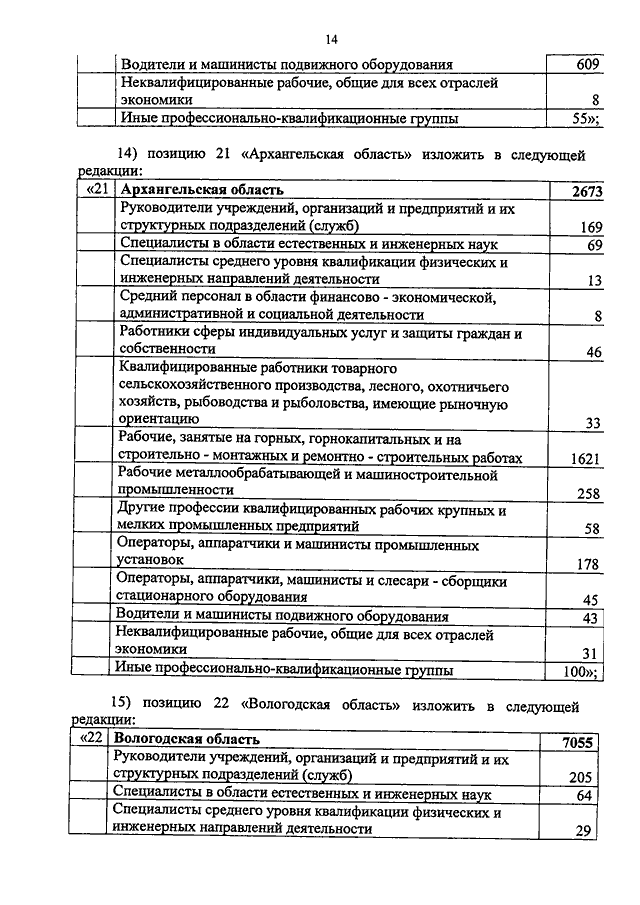 14

| | | |
|---|---|---|
| | Водители и машинисты подвижного оборудования | 609 |
| | Неквалифицированные рабочие, общие для всех отраслей экономики | 8 |
| | Иные профессионально-квалификационные группы | 55»; |

14) позицию 21 «Архангельская область» изложить в следующей редакции:

| | | |
|---|---|---|
| «21 | **Архангельская область** | **2673** |
| | Руководители учреждений, организаций и предприятий и их структурных подразделений (служб) | 169 |
| | Специалисты в области естественных и инженерных наук | 69 |
| | Специалисты среднего уровня квалификации физических и инженерных направлений деятельности | 13 |
| | Средний персонал в области финансово - экономической, административной и социальной деятельности | 8 |
| | Работники сферы индивидуальных услуг и защиты граждан и собственности | 46 |
| | Квалифицированные работники товарного сельскохозяйственного производства, лесного, охотничьего хозяйств, рыбоводства и рыболовства, имеющие рыночную ориентацию | 33 |
| | Рабочие, занятые на горных, горнокапитальных и на строительно - монтажных и ремонтно - строительных работах | 1621 |
| | Рабочие металлообрабатывающей и машиностроительной промышленности | 258 |
| | Другие профессии квалифицированных рабочих крупных и мелких промышленных предприятий | 58 |
| | Операторы, аппаратчики и машинисты промышленных установок | 178 |
| | Операторы, аппаратчики, машинисты и слесари - сборщики стационарного оборудования | 45 |
| | Водители и машинисты подвижного оборудования | 43 |
| | Неквалифицированные рабочие, общие для всех отраслей экономики | 31 |
| | Иные профессионально-квалификационные группы | 100»; |

15) позицию 22 «Вологодская область» изложить в следующей редакции:

| | | |
|---|---|---|
| «22 | **Вологодская область** | **7055** |
| | Руководители учреждений, организаций и предприятий и их структурных подразделений (служб) | 205 |
| | Специалисты в области естественных и инженерных наук | 64 |
| | Специалисты среднего уровня квалификации физических и инженерных направлений деятельности | 29 |